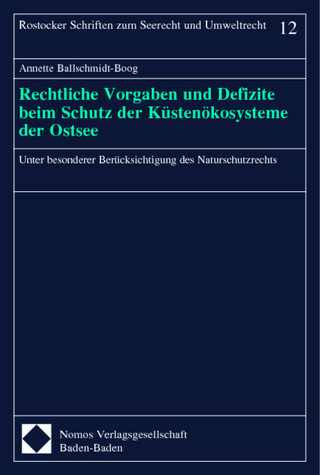 Rostocker Schriften zum Seerecht und Umweltrecht 12

Annette Ballschmidt-Boog

Rechtliche Vorgaben und Defizite beim Schutz der Küstenökosysteme der Ostsee

Unter besonderer Berücksichtigung des Naturschutzrechts

Nomos Verlagsgesellschaft
Baden-Baden